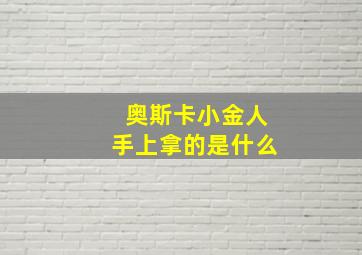 奥斯卡小金人
手上拿的是什么